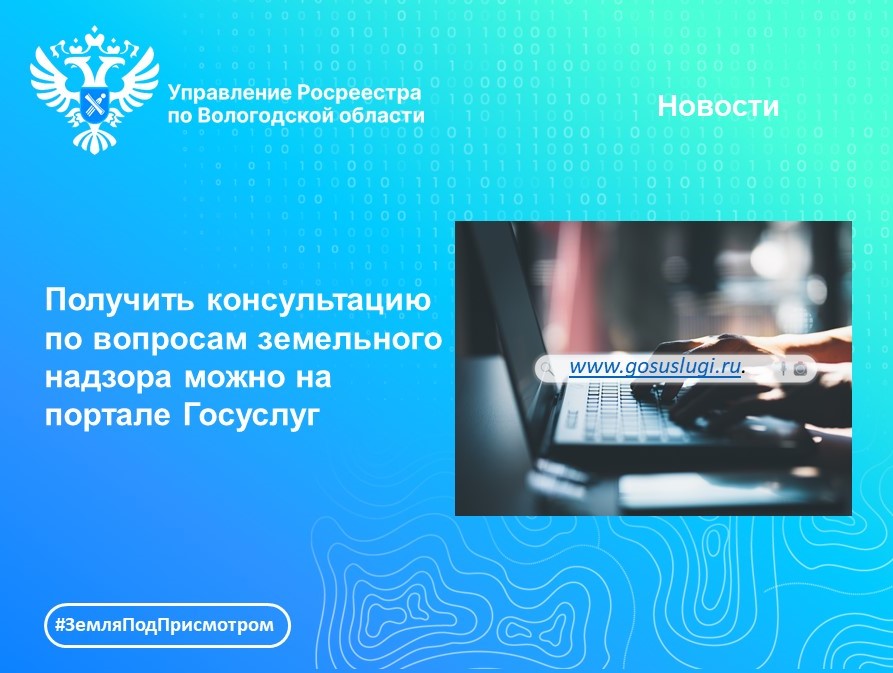 Управление Росреестра по Вологодской области

Новости

Получить консультацию по вопросам земельного надзора можно на портале Госуслуг

www.gosuslugi.ru.

#ЗемляПодПрисмотром